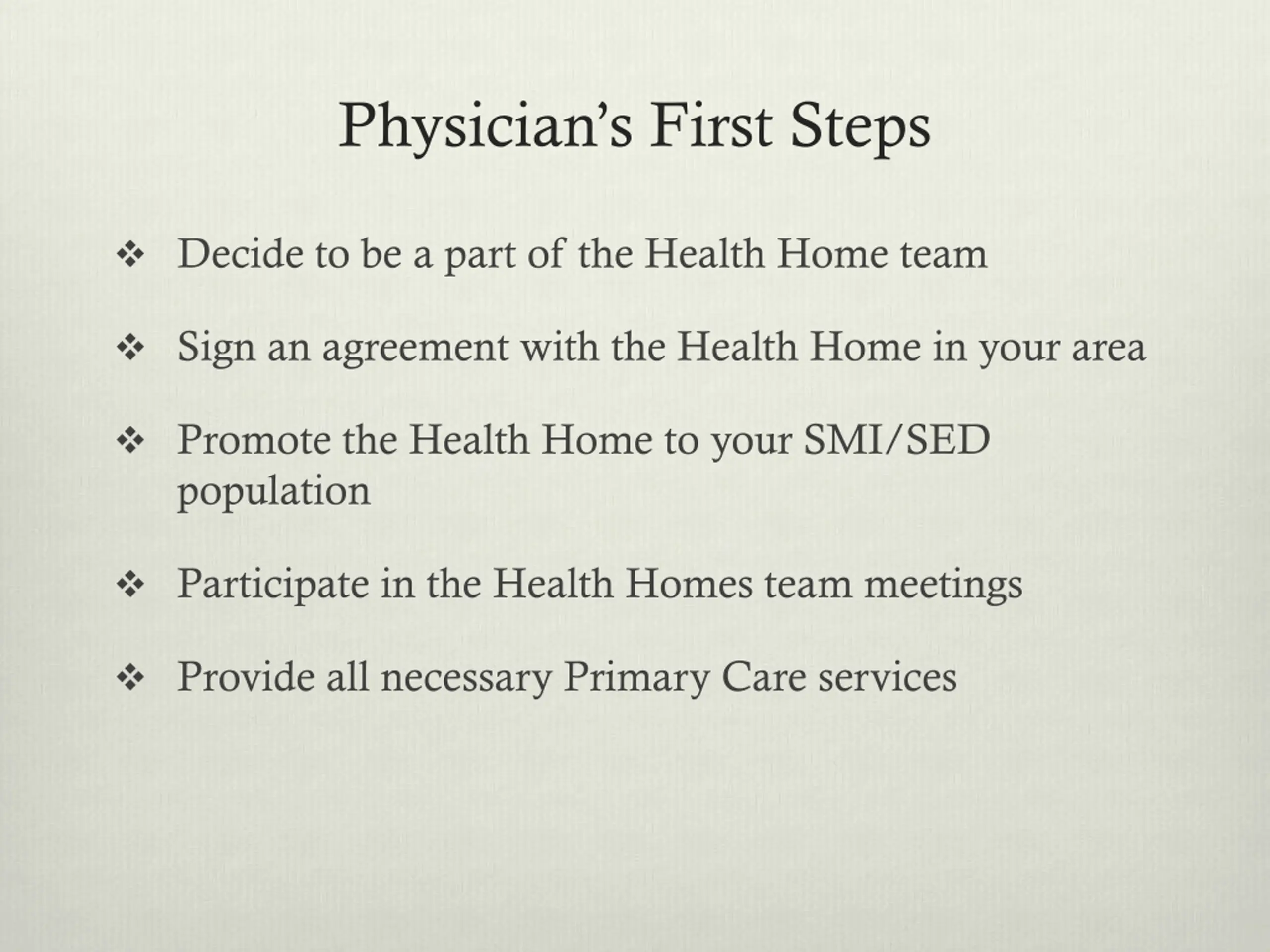 Physician’s First Steps

❖ Decide to be a part of the Health Home team

❖ Sign an agreement with the Health Home in your area

❖ Promote the Health Home to your SMI/SED population

❖ Participate in the Health Homes team meetings

❖ Provide all necessary Primary Care services